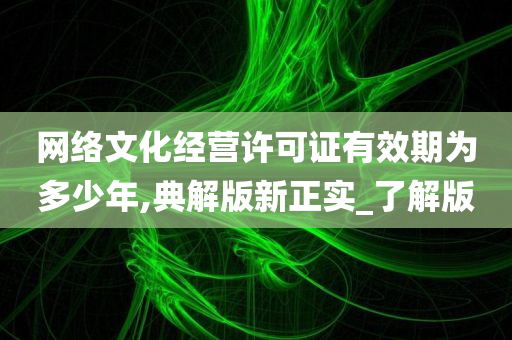 网络文化经营许可证有效期为多少年,典解版新正实_了解版